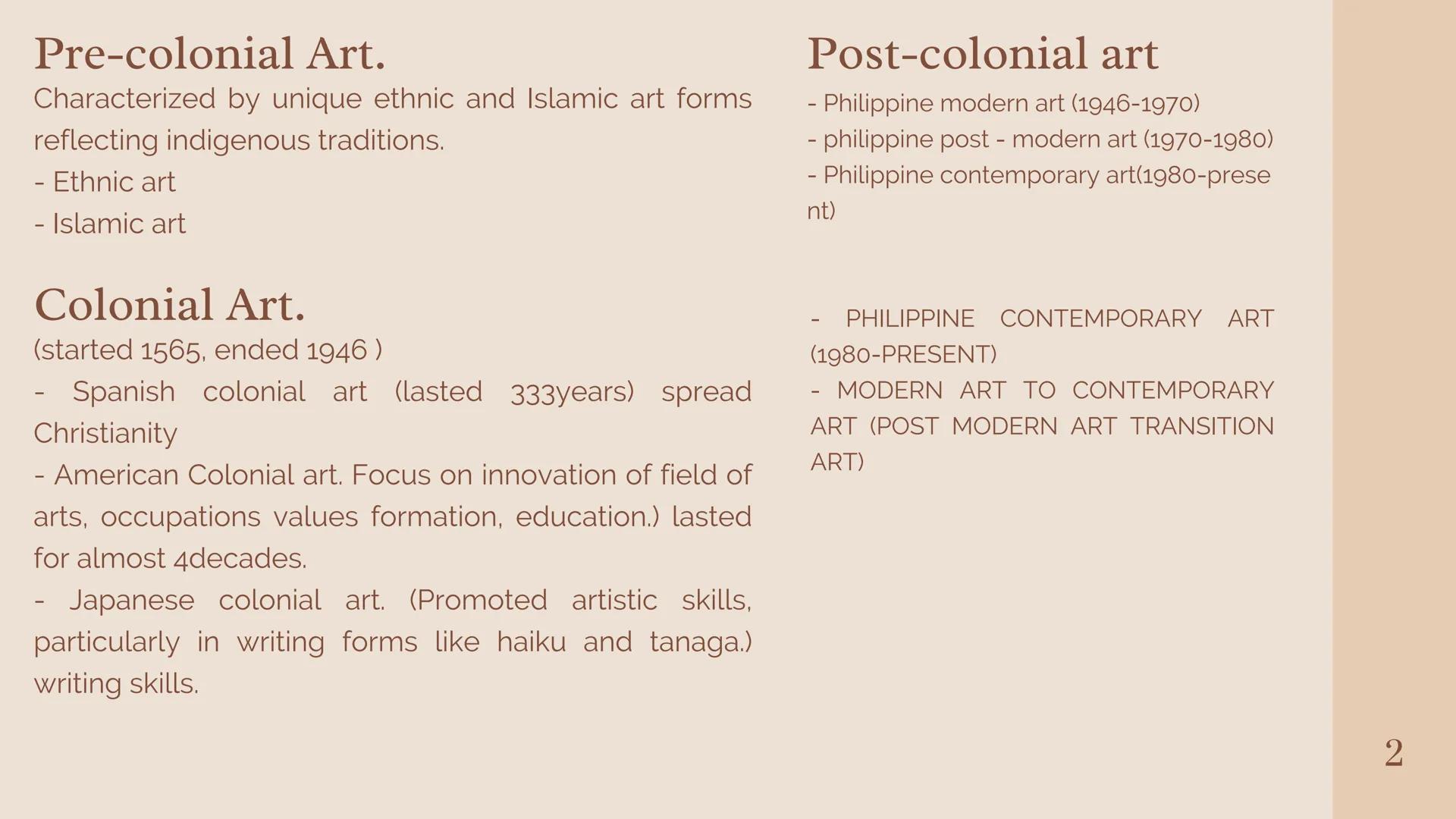 Pre-colonial Art.
Characterized by unique ethnic and Islamic art forms reflecting indigenous traditions.
- Ethnic art
- Islamic art

Colonial Art.
(started 1565, ended 1946 )
- Spanish colonial art (lasted 333years) spread Christianity
- American Colonial art. Focus on innovation of field of arts, occupations values formation, education.) lasted for almost 4decades.
- Japanese colonial art. (Promoted artistic skills, particularly in writing forms like haiku and tanaga.) writing skills.

Post-colonial art
- Philippine modern art (1946-1970)
- philippine post - modern art (1970-1980)
- Philippine contemporary art(1980-present)

- PHILIPPINE CONTEMPORARY ART (1980-PRESENT)
- MODERN ART TO CONTEMPORARY ART (POST MODERN ART TRANSITION ART)

2